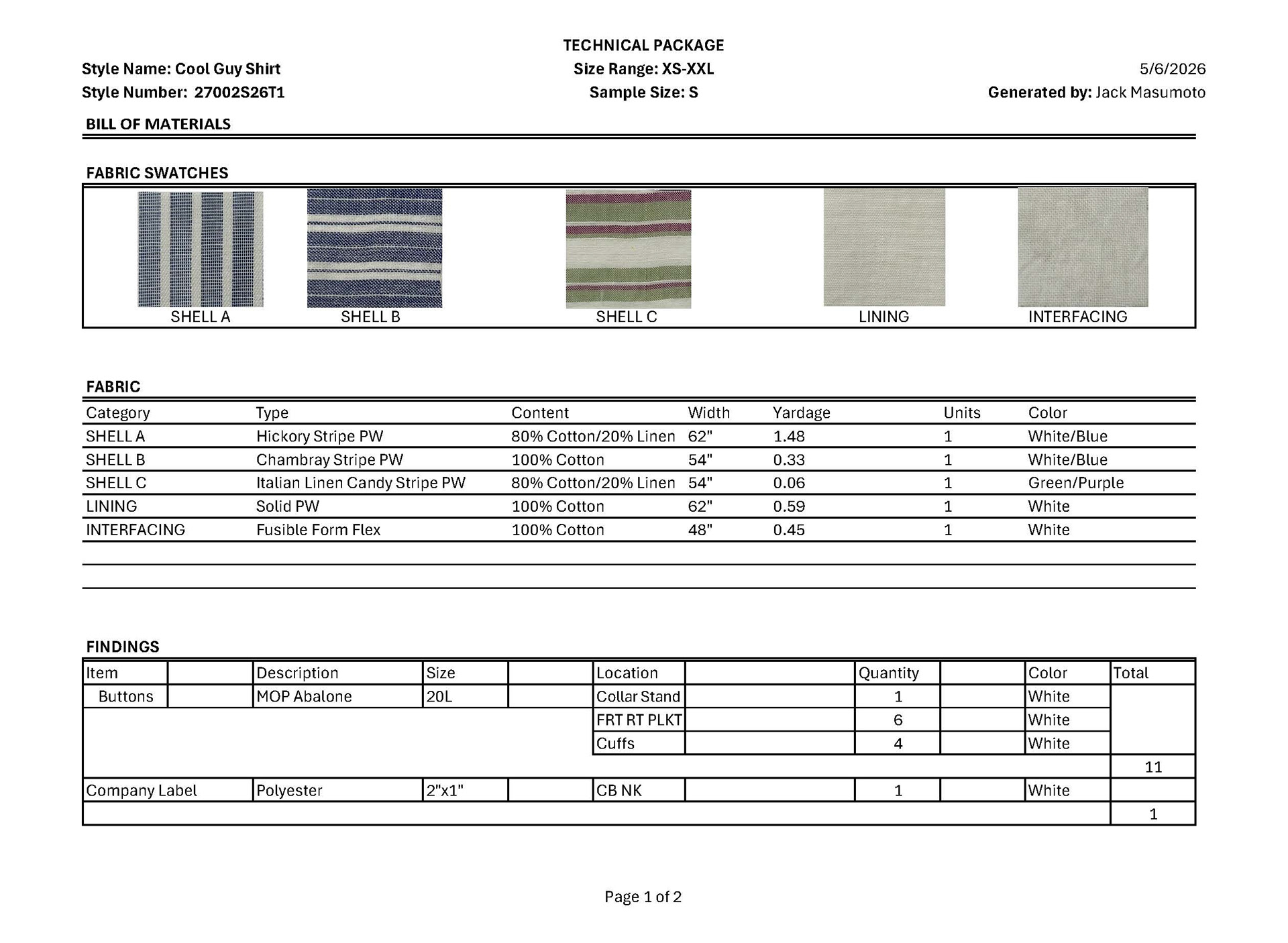 TECHNICAL PACKAGE

Style Name: Cool Guy Shirt
Style Number: 27002S26T1

Size Range: XS-XXL
Sample Size: S

5/6/2026
Generated by: Jack Masumoto

BILL OF MATERIALS

FABRIC SWATCHES

SHELL A
SHELL B
SHELL C
LINING
INTERFACING

FABRIC

| Category | Type | Content | Width | Yardage | Units | Color |
|---|---|---|---|---|---|---|
| SHELL A | Hickory Stripe PW | 80% Cotton/20% Linen | 62" | 1.48 | 1 | White/Blue |
| SHELL B | Chambray Stripe PW | 100% Cotton | 54" | 0.33 | 1 | White/Blue |
| SHELL C | Italian Linen Candy Stripe PW | 80% Cotton/20% Linen | 54" | 0.06 | 1 | Green/Purple |
| LINING | Solid PW | 100% Cotton | 62" | 0.59 | 1 | White |
| INTERFACING | Fusible Form Flex | 100% Cotton | 48" | 0.45 | 1 | White |

FINDINGS

| Item | | Description | Size | | Location | | Quantity | | Color | Total |
|---|---|---|---|---|---|---|---|---|---|---|
| Buttons | | MOP Abalone | 20L | | Collar Stand | | 1 | | White | |
| | | | | | FRT RT PLKT | | 6 | | White | |
| | | | | | Cuffs | | 4 | | White | |
| | | | | | | | | | | 11 |
| Company Label | | Polyester | 2"x1" | | CB NK | | 1 | | White | |
| | | | | | | | | | | 1 |

Page 1 of 2